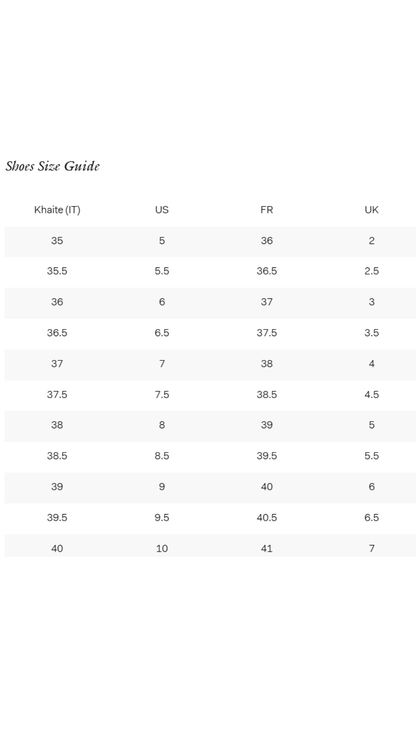 Shoes Size Guide

| Khaite (IT) | US | FR | UK |
|---|---|---|---|
| 35 | 5 | 36 | 2 |
| 35.5 | 5.5 | 36.5 | 2.5 |
| 36 | 6 | 37 | 3 |
| 36.5 | 6.5 | 37.5 | 3.5 |
| 37 | 7 | 38 | 4 |
| 37.5 | 7.5 | 38.5 | 4.5 |
| 38 | 8 | 39 | 5 |
| 38.5 | 8.5 | 39.5 | 5.5 |
| 39 | 9 | 40 | 6 |
| 39.5 | 9.5 | 40.5 | 6.5 |
| 40 | 10 | 41 | 7 |